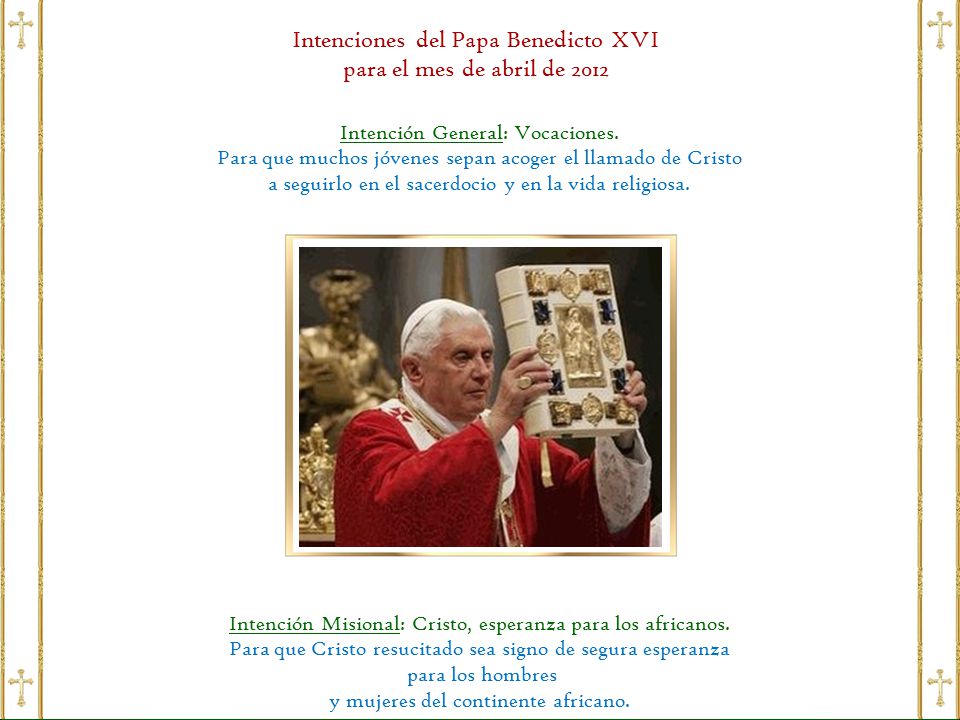 Intenciones del Papa Benedicto XVI
para el mes de abril de 2012

Intención General: Vocaciones.
Para que muchos jóvenes sepan acoger el llamado de Cristo a seguirlo en el sacerdocio y en la vida religiosa.

Intención Misional: Cristo, esperanza para los africanos.
Para que Cristo resucitado sea signo de segura esperanza para los hombres
y mujeres del continente africano.